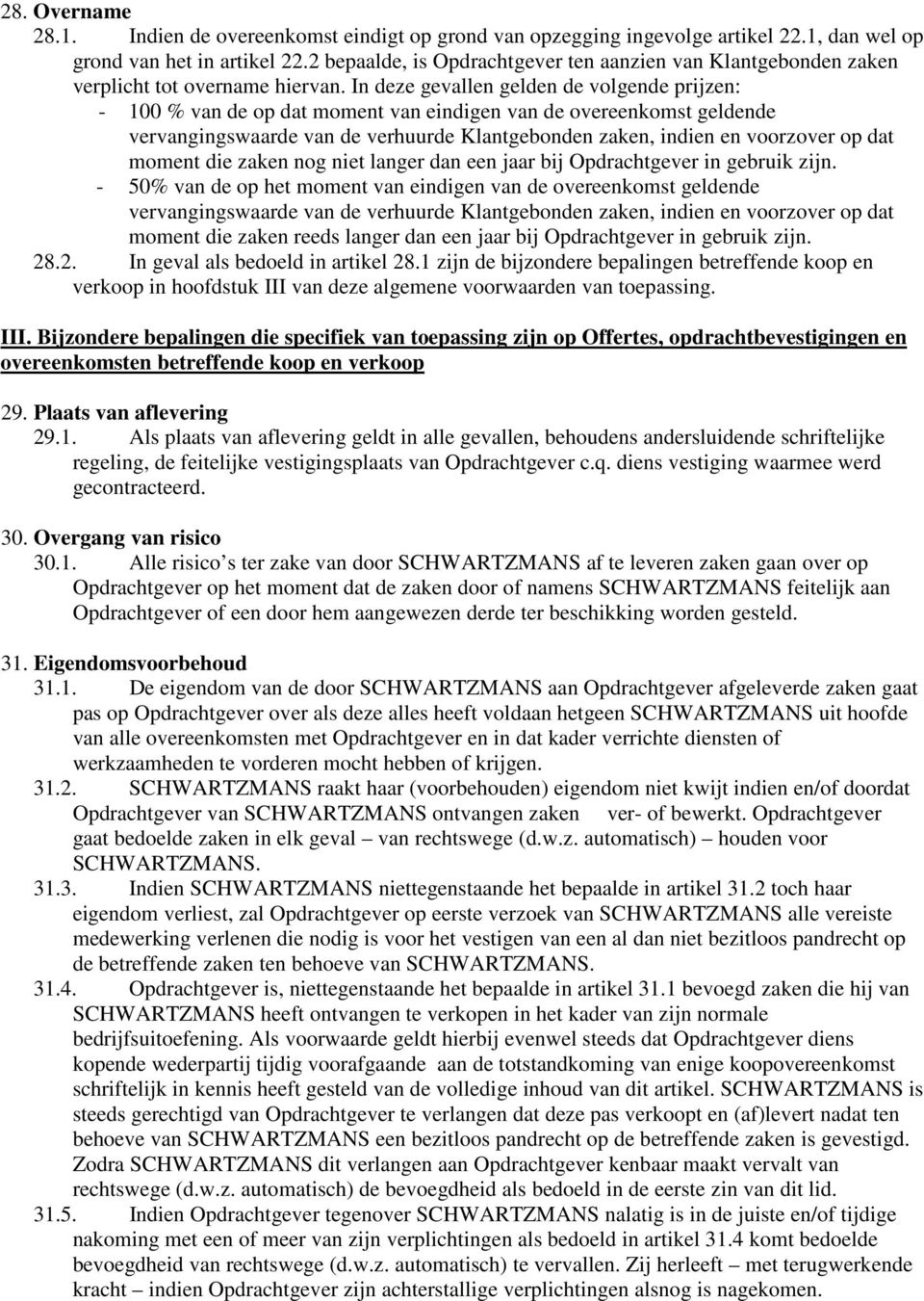 28. Overname
28.1. Indien de overeenkomst eindigt op grond van opzegging ingevolge artikel 22.1, dan wel op grond van het in artikel 22.2 bepaalde, is Opdrachtgever ten aanzien van Klantgebonden zaken verplicht tot overname hiervan. In deze gevallen gelden de volgende prijzen:
- 100 % van de op dat moment van eindigen van de overeenkomst geldende vervangingswaarde van de verhuurde Klantgebonden zaken, indien en voorzover op dat moment die zaken nog niet langer dan een jaar bij Opdrachtgever in gebruik zijn.
- 50% van de op het moment van eindigen van de overeenkomst geldende vervangingswaarde van de verhuurde Klantgebonden zaken, indien en voorzover op dat moment die zaken reeds langer dan een jaar bij Opdrachtgever in gebruik zijn.
28.2. In geval als bedoeld in artikel 28.1 zijn de bijzondere bepalingen betreffende koop en verkoop in hoofdstuk III van deze algemene voorwaarden van toepassing.

III. Bijzondere bepalingen die specifiek van toepassing zijn op Offertes, opdrachtbevestigingen en overeenkomsten betreffende koop en verkoop

29. Plaats van aflevering
29.1. Als plaats van aflevering geldt in alle gevallen, behoudens andersluidende schriftelijke regeling, de feitelijke vestigingsplaats van Opdrachtgever c.q. diens vestiging waarmee werd gecontracteerd.

30. Overgang van risico
30.1. Alle risico s ter zake van door SCHWARTZMANS af te leveren zaken gaan over op Opdrachtgever op het moment dat de zaken door of namens SCHWARTZMANS feitelijk aan Opdrachtgever of een door hem aangewezen derde ter beschikking worden gesteld.

31. Eigendomsvoorbehoud
31.1. De eigendom van de door SCHWARTZMANS aan Opdrachtgever afgeleverde zaken gaat pas op Opdrachtgever over als deze alles heeft voldaan hetgeen SCHWARTZMANS uit hoofde van alle overeenkomsten met Opdrachtgever en in dat kader verrichte diensten of werkzaamheden te vorderen mocht hebben of krijgen.
31.2. SCHWARTZMANS raakt haar (voorbehouden) eigendom niet kwijt indien en/of doordat Opdrachtgever van SCHWARTZMANS ontvangen zaken ver- of bewerkt. Opdrachtgever gaat bedoelde zaken in elk geval – van rechtswege (d.w.z. automatisch) – houden voor SCHWARTZMANS.
31.3. Indien SCHWARTZMANS niettegenstaande het bepaalde in artikel 31.2 toch haar eigendom verliest, zal Opdrachtgever op eerste verzoek van SCHWARTZMANS alle vereiste medewerking verlenen die nodig is voor het vestigen van een al dan niet bezitloos pandrecht op de betreffende zaken ten behoeve van SCHWARTZMANS.
31.4. Opdrachtgever is, niettegenstaande het bepaalde in artikel 31.1 bevoegd zaken die hij van SCHWARTZMANS heeft ontvangen te verkopen in het kader van zijn normale bedrijfsuitoefening. Als voorwaarde geldt hierbij evenwel steeds dat Opdrachtgever diens kopende wederpartij tijdig voorafgaande aan de totstandkoming van enige koopovereenkomst schriftelijk in kennis heeft gesteld van de volledige inhoud van dit artikel. SCHWARTZMANS is steeds gerechtigd van Opdrachtgever te verlangen dat deze pas verkoopt en (af)levert nadat ten behoeve van SCHWARTZMANS een bezitloos pandrecht op de betreffende zaken is gevestigd. Zodra SCHWARTZMANS dit verlangen aan Opdrachtgever kenbaar maakt vervalt van rechtswege (d.w.z. automatisch) de bevoegdheid als bedoeld in de eerste zin van dit lid.
31.5. Indien Opdrachtgever tegenover SCHWARTZMANS nalatig is in de juiste en/of tijdige nakoming met een of meer van zijn verplichtingen als bedoeld in artikel 31.4 komt bedoelde bevoegdheid van rechtswege (d.w.z. automatisch) te vervallen. Zij herleeft – met terugwerkende kracht – indien Opdrachtgever zijn achterstallige verplichtingen alsnog is nagekomen.